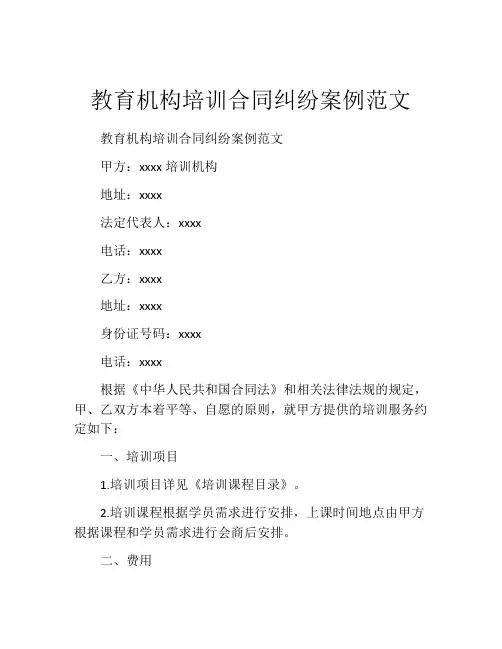 教育机构培训合同纠纷案例范文

教育机构培训合同纠纷案例范文

甲方：xxxx 培训机构

地址：xxxx

法定代表人：xxxx

电话：xxxx

乙方：xxxx

地址：xxxx

身份证号码：xxxx

电话：xxxx

根据《中华人民共和国合同法》和相关法律法规的规定，甲、乙双方本着平等、自愿的原则，就甲方提供的培训服务约定如下：

一、培训项目

1.培训项目详见《培训课程目录》。

2.培训课程根据学员需求进行安排，上课时间地点由甲方根据课程和学员需求进行会商后安排。

二、费用